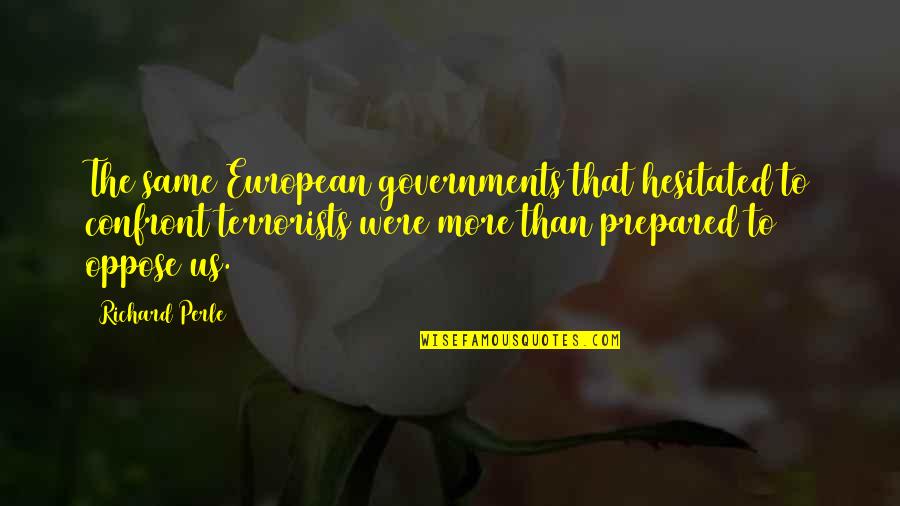 The same European governments that hesitated to confront terrorists were more than prepared to oppose us.

Richard Perle

WISEFAMOUSQUOTES.COM